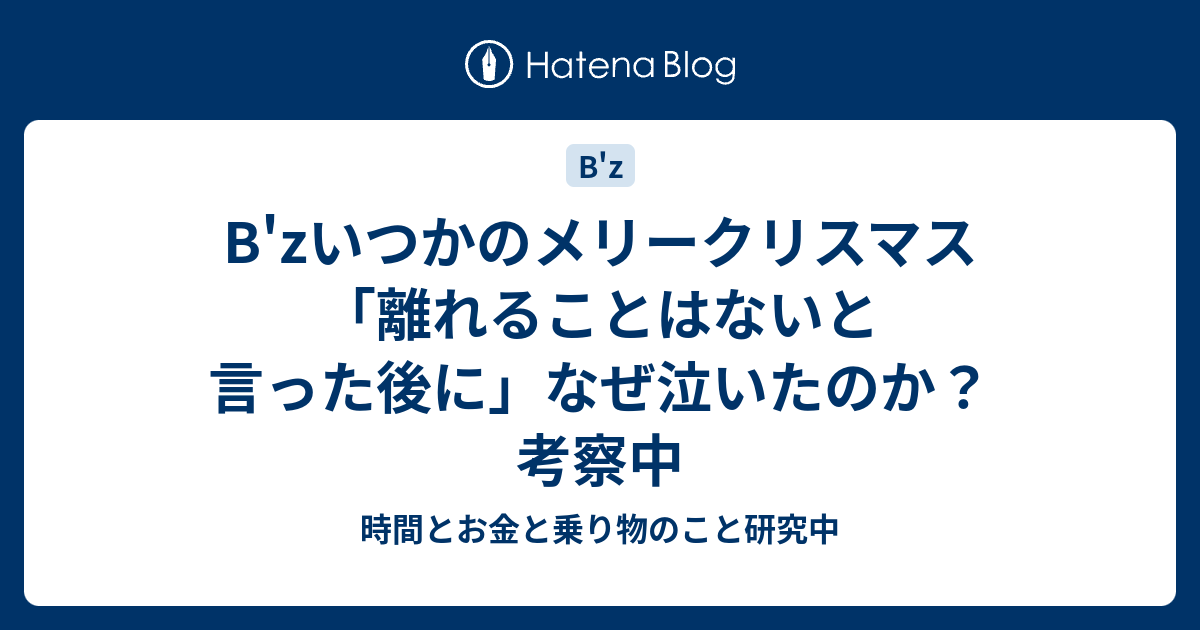 Hatena Blog

B'z

B'zいつかのメリークリスマス「離れることはないと言った後に」なぜ泣いたのか？考察中

時間とお金と乗り物のこと研究中